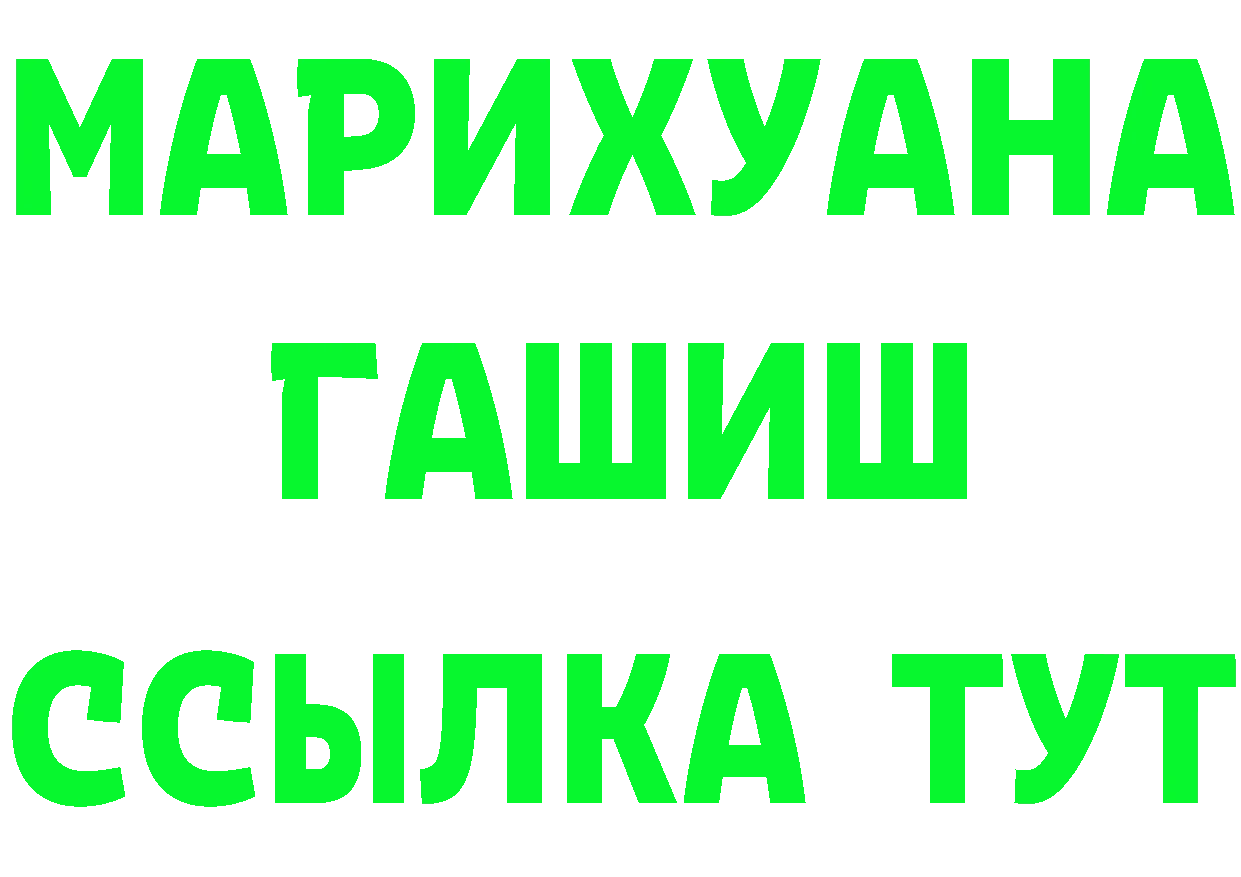 МАРИХУАНА
ГАШИШ
ССЫЛКА ТУТ